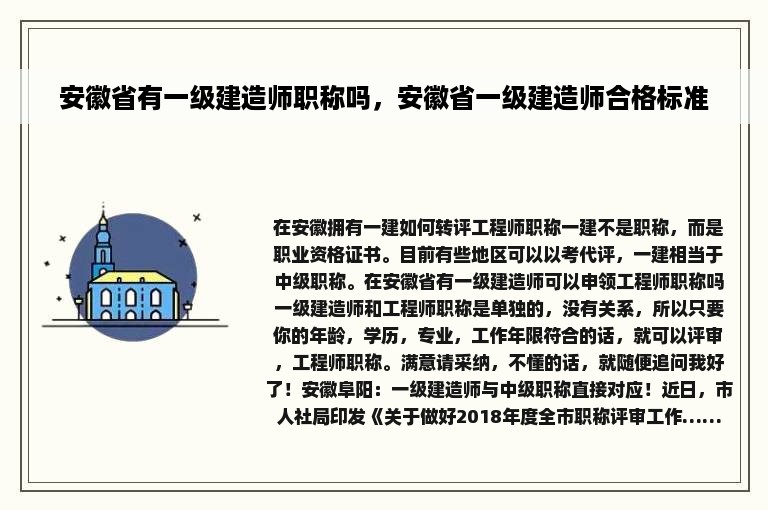 安徽省有一级建造师职称吗，安徽省一级建造师合格标准

在安徽拥有一建如何转评工程师职称一建不是职称，而是职业资格证书。目前有些地区可以以考代评，一建相当于中级职称。在安徽省有一级建造师可以申领工程师职称吗一级建造师和工程师职称是单独的，没有关系，所以只要你的年龄，学历，专业，工作年限符合的话，就可以评审，工程师职称。满意请采纳，不懂的话，就随便追问我好了！安徽阜阳：一级建造师与中级职称直接对应！近日，市人社局印发《关于做好2018年度全市职称评审工作......